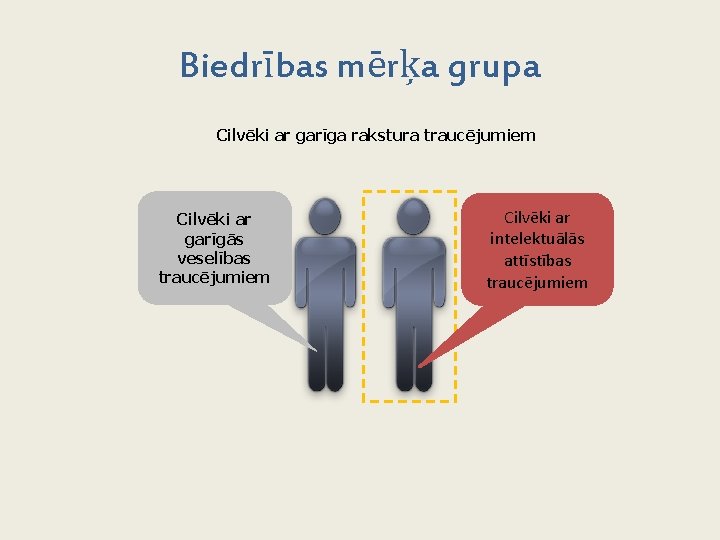 Biedrības mērķa grupa

Cilvēki ar garīga rakstura traucējumiem

Cilvēki ar garīgās veselības traucējumiem

Cilvēki ar intelektuālās attīstības traucējumiem